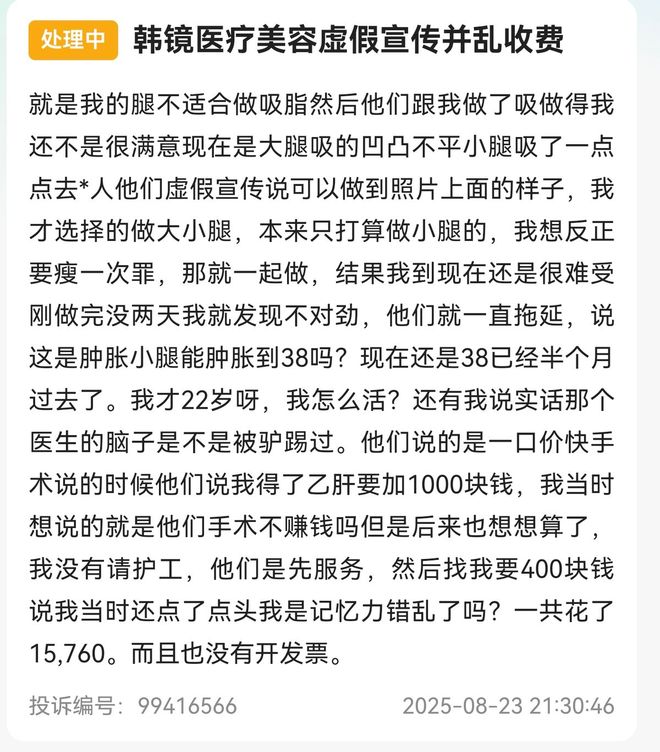 处理中 韩镜医疗美容虚假宣传并乱收费

就是我的腿不适合做吸脂然后他们跟我做了吸做得我还不是很满意现在是大腿吸的凹凸不平小腿吸了一点点去*人他们虚假宣传说可以做到照片上面的样子，我才选择的做大小腿，本来只打算做小腿的，我想反正要瘦一次罪，那就一起做，结果我到现在还是很难受刚做完没两天我就发现不对劲，他们就一直拖延，说这是肿胀小腿能肿胀到38吗？现在还是38已经半个月过去了。我才22岁呀，我怎么活？还有我说实话那个医生的脑子是不是被驴踢过。他们说的是一口价快手术说的时候他们说我得了乙肝要加1000块钱，我当时想说的就是他们手术不赚钱吗但是后来也想想算了，我没有请护工，他们是先服务，然后找我要400块钱说我当时还点了点头我是记忆力错乱了吗？一共花了15,760。而且也没有开发票。

投诉编号：99416566 2025-08-23 21:30:46